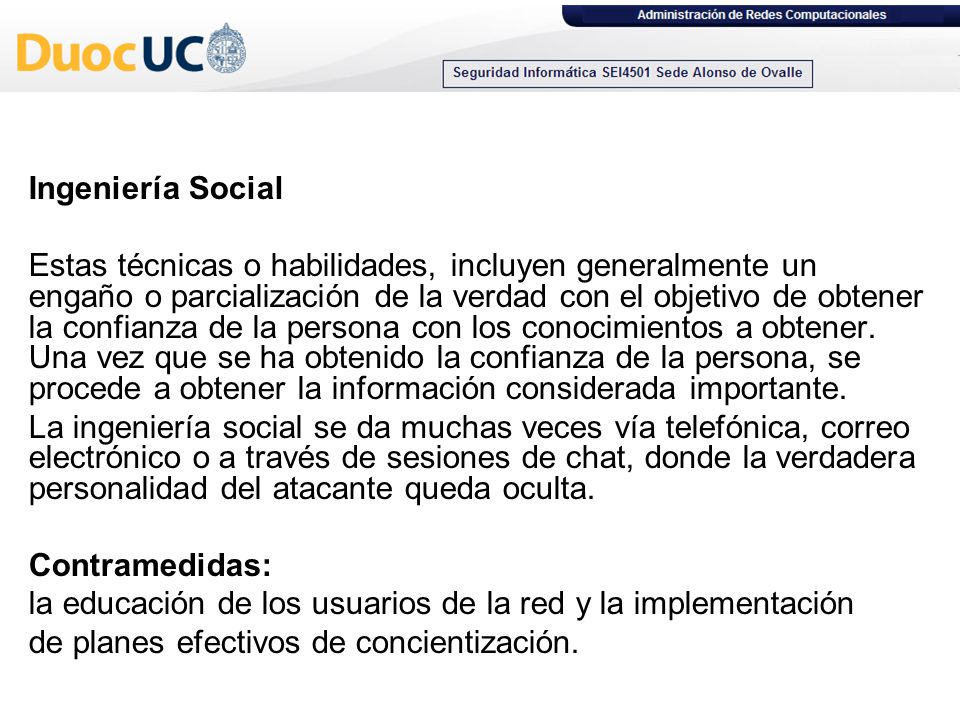 Administración de Redes Computacionales

DuocUC

Seguridad Informática SEI4501 Sede Alonso de Ovalle

Ingeniería Social

Estas técnicas o habilidades, incluyen generalmente un engaño o parcialización de la verdad con el objetivo de obtener la confianza de la persona con los conocimientos a obtener. Una vez que se ha obtenido la confianza de la persona, se procede a obtener la información considerada importante.

La ingeniería social se da muchas veces vía telefónica, correo electrónico o a través de sesiones de chat, donde la verdadera personalidad del atacante queda oculta.

Contramedidas:
la educación de los usuarios de la red y la implementación de planes efectivos de concientización.